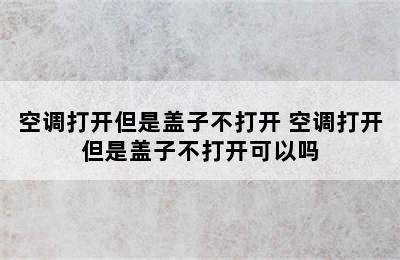 空调打开但是盖子不打开 空调打开但是盖子不打开可以吗